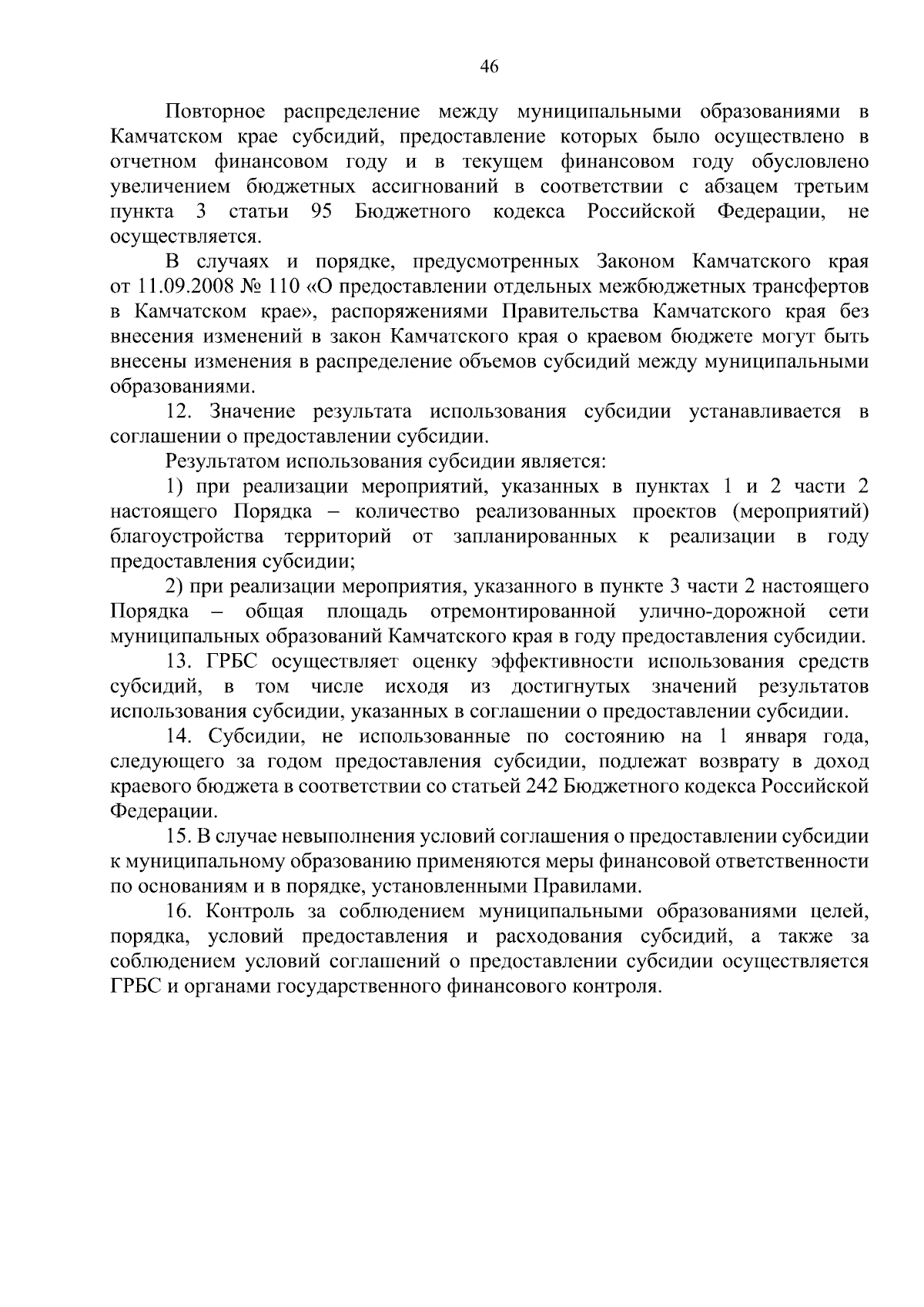 46

Повторное распределение между муниципальными образованиями в Камчатском крае субсидий, предоставление которых было осуществлено в отчетном финансовом году и в текущем финансовом году обусловлено увеличением бюджетных ассигнований в соответствии с абзацем третьим пункта 3 статьи 95 Бюджетного кодекса Российской Федерации, не осуществляется.

В случаях и порядке, предусмотренных Законом Камчатского края от 11.09.2008 № 110 «О предоставлении отдельных межбюджетных трансфертов в Камчатском крае», распоряжениями Правительства Камчатского края без внесения изменений в закон Камчатского края о краевом бюджете могут быть внесены изменения в распределение объемов субсидий между муниципальными образованиями.

12. Значение результата использования субсидии устанавливается в соглашении о предоставлении субсидии.

Результатом использования субсидии является:

1) при реализации мероприятий, указанных в пунктах 1 и 2 части 2 настоящего Порядка – количество реализованных проектов (мероприятий) благоустройства территорий от запланированных к реализации в году предоставления субсидии;

2) при реализации мероприятия, указанного в пункте 3 части 2 настоящего Порядка – общая площадь отремонтированной улично-дорожной сети муниципальных образований Камчатского края в году предоставления субсидии.

13. ГРБС осуществляет оценку эффективности использования средств субсидий, в том числе исходя из достигнутых значений результатов использования субсидии, указанных в соглашении о предоставлении субсидии.

14. Субсидии, не использованные по состоянию на 1 января года, следующего за годом предоставления субсидии, подлежат возврату в доход краевого бюджета в соответствии со статьей 242 Бюджетного кодекса Российской Федерации.

15. В случае невыполнения условий соглашения о предоставлении субсидии к муниципальному образованию применяются меры финансовой ответственности по основаниям и в порядке, установленными Правилами.

16. Контроль за соблюдением муниципальными образованиями целей, порядка, условий предоставления и расходования субсидий, а также за соблюдением условий соглашений о предоставлении субсидии осуществляется ГРБС и органами государственного финансового контроля.